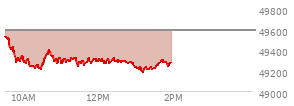 49800
49600
49400
49200
49000
10AM
12PM
2PM